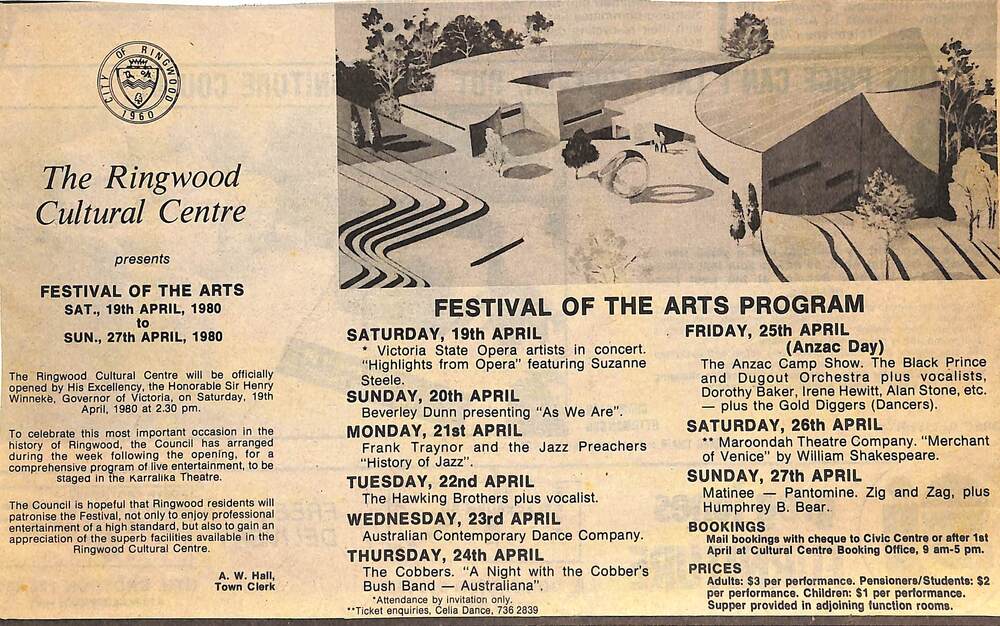 CITY OF RINGWOOD 1960

The Ringwood Cultural Centre

presents

FESTIVAL OF THE ARTS
SAT., 19th APRIL, 1980
to
SUN., 27th APRIL, 1980

The Ringwood Cultural Centre will be officially opened by His Excellency, the Honorable Sir Henry Winneke, Governor of Victoria, on Saturday, 19th April, 1980 at 2.30 pm.

To celebrate this most important occasion in the history of Ringwood, the Council has arranged during the week following the opening, for a comprehensive program of live entertainment, to be staged in the Karralika Theatre.

The Council is hopeful that Ringwood residents will patronise the Festival, not only to enjoy professional entertainment of a high standard, but also to gain an appreciation of the superb facilities available in the Ringwood Cultural Centre.

A. W. Hall,
Town Clerk

FESTIVAL OF THE ARTS PROGRAM

SATURDAY, 19th APRIL
* Victoria State Opera artists in concert. "Highlights from Opera" featuring Suzanne Steele.

SUNDAY, 20th APRIL
Beverley Dunn presenting "As We Are".

MONDAY, 21st APRIL
Frank Traynor and the Jazz Preachers "History of Jazz".

TUESDAY, 22nd APRIL
The Hawking Brothers plus vocalist.

WEDNESDAY, 23rd APRIL
Australian Contemporary Dance Company.

THURSDAY, 24th APRIL
The Cobbers. "A Night with the Cobber's Bush Band — Australiana".

*Attendance by invitation only.
**Ticket enquiries, Celia Dance, 736 2839

FRIDAY, 25th APRIL
(Anzac Day)
The Anzac Camp Show. The Black Prince and Dugout Orchestra plus vocalists, Dorothy Baker, Irene Hewitt, Alan Stone, etc. — plus the Gold Diggers (Dancers).

SATURDAY, 26th APRIL
** Maroondah Theatre Company. "Merchant of Venice" by William Shakespeare.

SUNDAY, 27th APRIL
Matinee — Pantomine. Zig and Zag, plus Humphrey B. Bear.

BOOKINGS
Mail bookings with cheque to Civic Centre or after 1st April at Cultural Centre Booking Office, 9 am-5 pm.

PRICES
Adults: $3 per performance. Pensioners/Students: $2 per performance. Children: $1 per performance. Supper provided in adjoining function rooms.